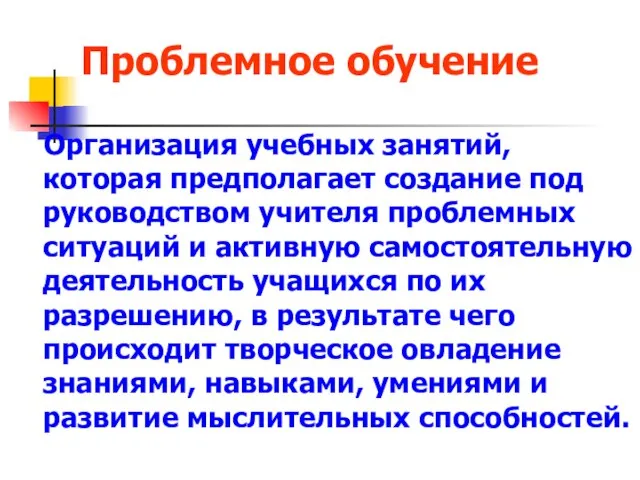 Проблемное обучение

Организация учебных занятий, которая предполагает создание под руководством учителя проблемных ситуаций и активную самостоятельную деятельность учащихся по их разрешению, в результате чего происходит творческое овладение знаниями, навыками, умениями и развитие мыслительных способностей.